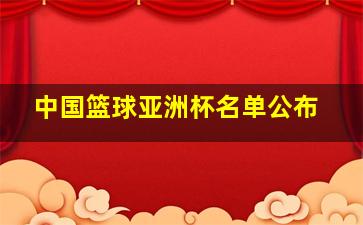 中国篮球亚洲杯名单公布